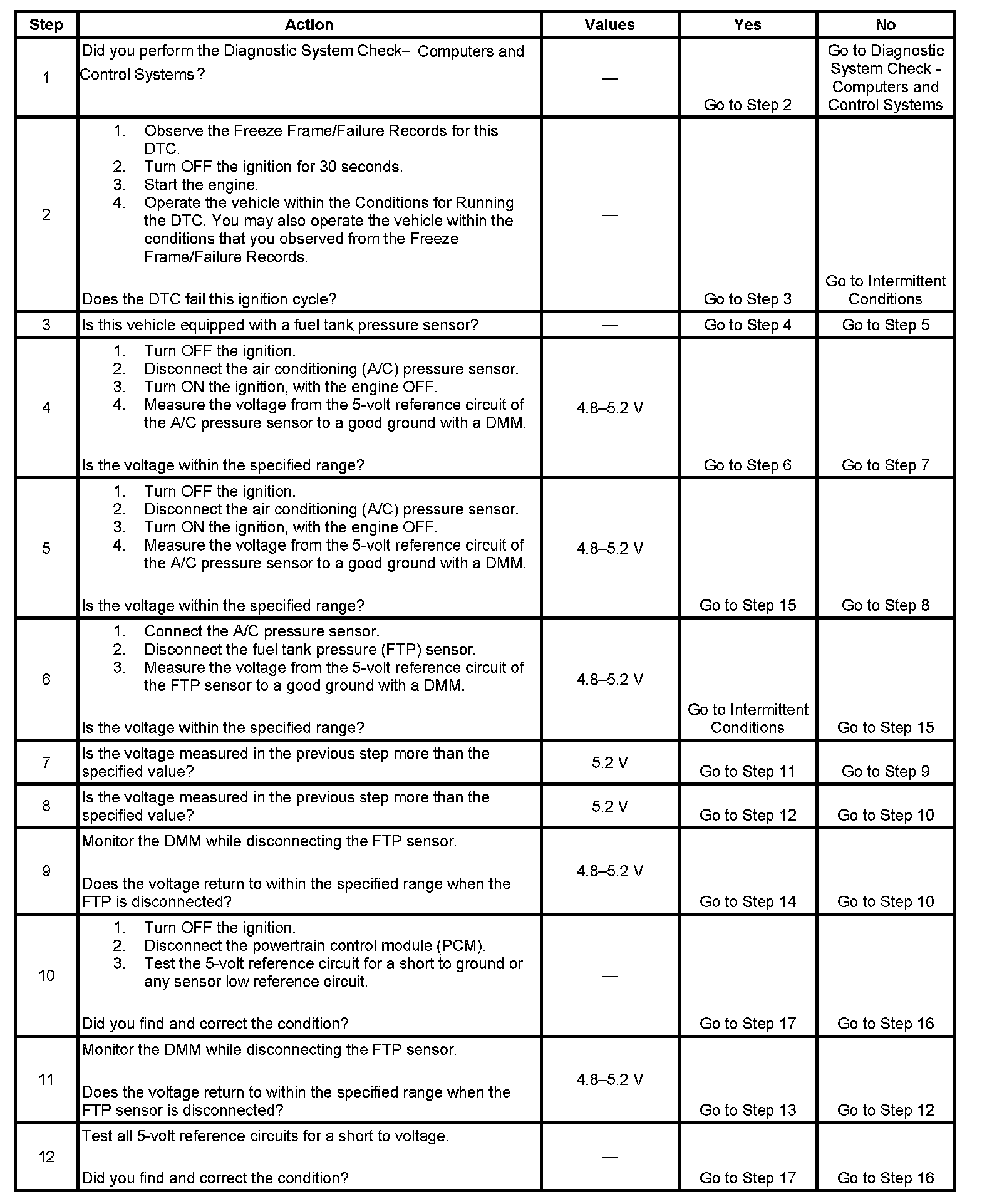 | Step | Action | Values | Yes | No |
|---|---|---|---|---|
| 1 | Did you perform the Diagnostic System Check– Computers and Control Systems ? | — | Go to Step 2 | Go to Diagnostic System Check - Computers and Control Systems |
| 2 | 1. Observe the Freeze Frame/Failure Records for this DTC. 2. Turn OFF the ignition for 30 seconds. 3. Start the engine. 4. Operate the vehicle within the Conditions for Running the DTC. You may also operate the vehicle within the conditions that you observed from the Freeze Frame/Failure Records. Does the DTC fail this ignition cycle? | — | Go to Step 3 | Go to Intermittent Conditions |
| 3 | Is this vehicle equipped with a fuel tank pressure sensor? | — | Go to Step 4 | Go to Step 5 |
| 4 | 1. Turn OFF the ignition. 2. Disconnect the air conditioning (A/C) pressure sensor. 3. Turn ON the ignition, with the engine OFF. 4. Measure the voltage from the 5-volt reference circuit of the A/C pressure sensor to a good ground with a DMM. Is the voltage within the specified range? | 4.8–5.2 V | Go to Step 6 | Go to Step 7 |
| 5 | 1. Turn OFF the ignition. 2. Disconnect the air conditioning (A/C) pressure sensor. 3. Turn ON the ignition, with the engine OFF. 4. Measure the voltage from the 5-volt reference circuit of the A/C pressure sensor to a good ground with a DMM. Is the voltage within the specified range? | 4.8–5.2 V | Go to Step 15 | Go to Step 8 |
| 6 | 1. Connect the A/C pressure sensor. 2. Disconnect the fuel tank pressure (FTP) sensor. 3. Measure the voltage from the 5-volt reference circuit of the FTP sensor to a good ground with a DMM. Is the voltage within the specified range? | 4.8–5.2 V | Go to Intermittent Conditions | Go to Step 15 |
| 7 | Is the voltage measured in the previous step more than the specified value? | 5.2 V | Go to Step 11 | Go to Step 9 |
| 8 | Is the voltage measured in the previous step more than the specified value? | 5.2 V | Go to Step 12 | Go to Step 10 |
| 9 | Monitor the DMM while disconnecting the FTP sensor. Does the voltage return to within the specified range when the FTP is disconnected? | 4.8–5.2 V | Go to Step 14 | Go to Step 10 |
| 10 | 1. Turn OFF the ignition. 2. Disconnect the powertrain control module (PCM). 3. Test the 5-volt reference circuit for a short to ground or any sensor low reference circuit. Did you find and correct the condition? | — | Go to Step 17 | Go to Step 16 |
| 11 | Monitor the DMM while disconnecting the FTP sensor. Does the voltage return to within the specified range when the FTP sensor is disconnected? | 4.8–5.2 V | Go to Step 13 | Go to Step 12 |
| 12 | Test all 5-volt reference circuits for a short to voltage. Did you find and correct the condition? | — | Go to Step 17 | Go to Step 16 |